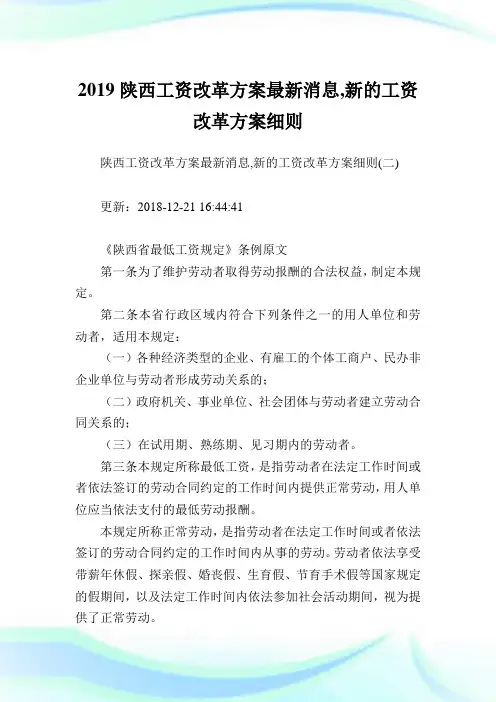 2019 陕西工资改革方案最新消息,新的工资改革方案细则

陕西工资改革方案最新消息,新的工资改革方案细则(二)

更新：2018-12-21 16:44:41

《陕西省最低工资规定》条例原文

第一条为了维护劳动者取得劳动报酬的合法权益，制定本规定。

第二条本省行政区域内符合下列条件之一的用人单位和劳动者，适用本规定：

（一）各种经济类型的企业、有雇工的个体工商户、民办非企业单位与劳动者形成劳动关系的；

（二）政府机关、事业单位、社会团体与劳动者建立劳动合同关系的；

（三）在试用期、熟练期、见习期内的劳动者。

第三条本规定所称最低工资，是指劳动者在法定工作时间或者依法签订的劳动合同约定的工作时间内提供正常劳动，用人单位应当依法支付的最低劳动报酬。

本规定所称正常劳动，是指劳动者在法定工作时间或者依法签订的劳动合同约定的工作时间内从事的劳动。劳动者依法享受带薪年休假、探亲假、婚丧假、生育假、节育手术假等国家规定的假期间，以及法定工作时间内依法参加社会活动期间，视为提供了正常劳动。